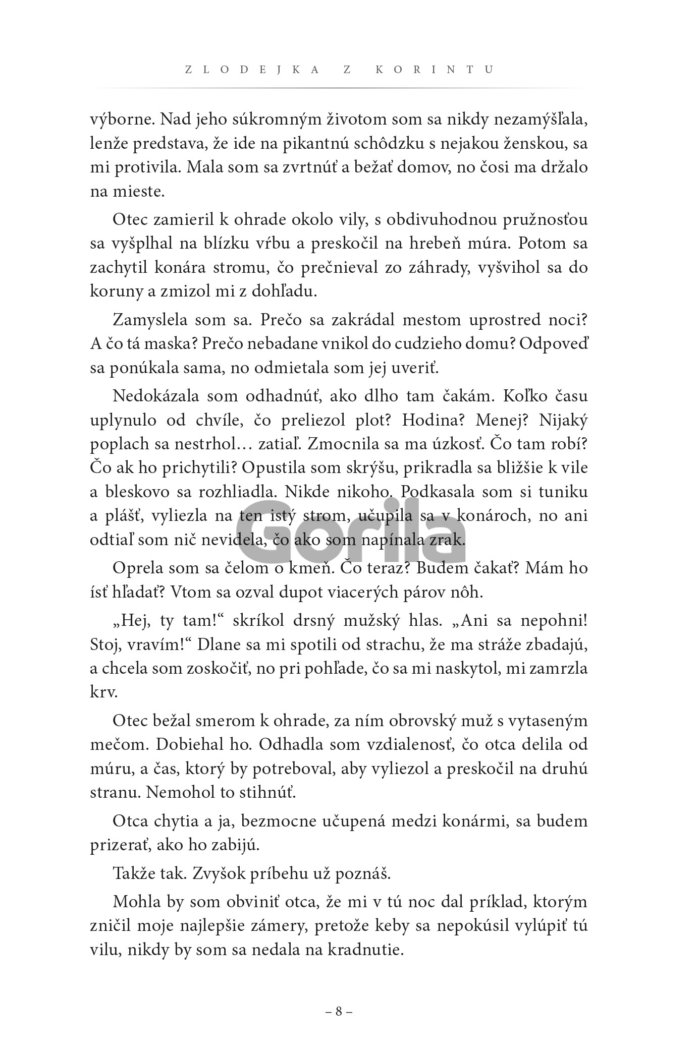 ZLODEJKA Z KORINTU

výborne. Nad jeho súkromným životom som sa nikdy nezamýšľala, lenže predstava, že ide na pikantnú schôdzku s nejakou ženskou, sa mi protivila. Mala som sa zvrtnúť a bežať domov, no čosi ma držalo na mieste.

Otec zamieril k ohrade okolo vily, s obdivuhodnou pružnosťou sa vyšplhal na blízku vŕbu a preskočil na hrebeň múra. Potom sa zachytil konára stromu, čo prečnieval zo záhrady, vyšvihol sa do koruny a zmizol mi z dohľadu.

Zamyslela som sa. Prečo sa zakrádal mestom uprostred noci? A čo tá maska? Prečo nebadane vnikol do cudzieho domu? Odpoveď sa ponúkala sama, no odmietala som jej uveriť.

Nedokázala som odhadnúť, ako dlho tam čakám. Koľko času uplynulo od chvíle, čo preliezol plot? Hodina? Menej? Nijaký poplach sa nestrhol… zatiaľ. Zmocnila sa ma úzkosť. Čo tam robí? Čo ak ho prichytili? Opustila som skrýšu, prikradla sa bližšie k vile a bleskovo sa rozhliadla. Nikde nikoho. Podkasala som si tuniku a plášť, vyliezla na ten istý strom, učupila sa v konároch, no ani odtiaľ som nič nevidela, čo ako som napínala zrak.

Gorila

Oprela som sa čelom o kmeň. Čo teraz? Budem čakať? Mám ho ísť hľadať? Vtom sa ozval dupot viacerých párov nôh.

„Hej, ty tam!“ skríkol drsný mužský hlas. „Ani sa nepohni! Stoj, vravím!“ Dlane sa mi spotili od strachu, že ma stráže zbadajú, a chcela som zoskočiť, no pri pohľade, čo sa mi naskytol, mi zamrzla krv.

Otec bežal smerom k ohrade, za ním obrovský muž s vytaseným mečom. Dobiehal ho. Odhadla som vzdialenosť, čo otca delila od múru, a čas, ktorý by potreboval, aby vyliezol a preskočil na druhú stranu. Nemohol to stihnúť.

Otca chytia a ja, bezmocne učupená medzi konármi, sa budem prizerať, ako ho zabijú.

Takže tak. Zvyšok príbehu už poznáš.

Mohla by som obviniť otca, že mi v tú noc dal príklad, ktorým zničil moje najlepšie zámery, pretože keby sa nepokúsil vylúpiť tú vilu, nikdy by som sa nedala na kradnutie.

– 8 –